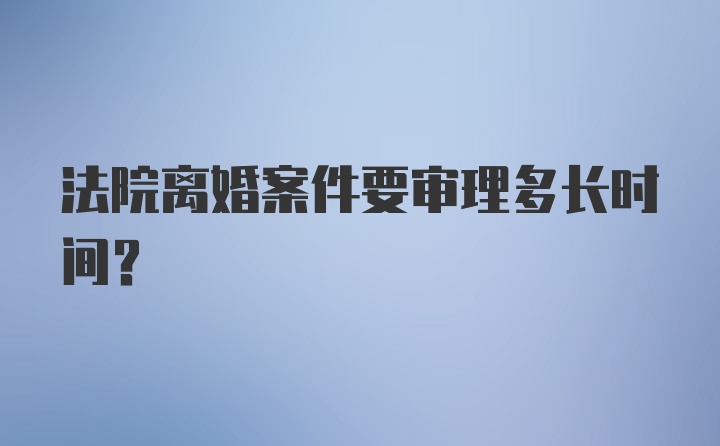 法院离婚案件要审理多长时间?